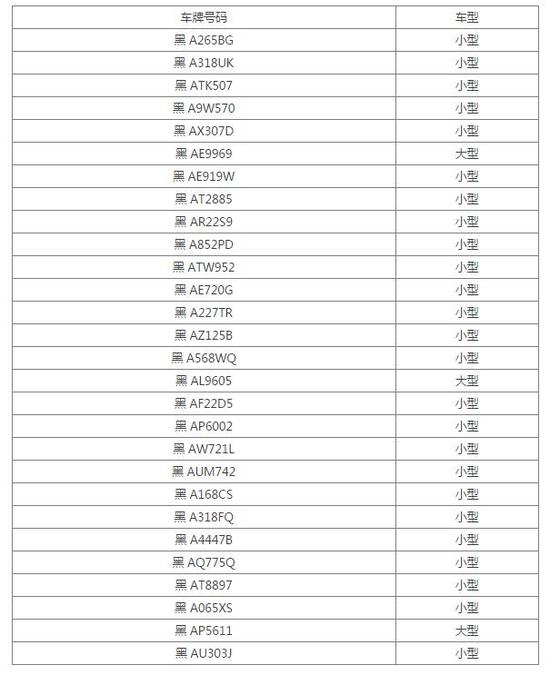 | 车牌号码 | 车型 |
|---|---|
| 黑 A265BG | 小型 |
| 黑 A318UK | 小型 |
| 黑 ATK507 | 小型 |
| 黑 A9W570 | 小型 |
| 黑 AX307D | 小型 |
| 黑 AE9969 | 大型 |
| 黑 AE919W | 小型 |
| 黑 AT2885 | 小型 |
| 黑 AR22S9 | 小型 |
| 黑 A852PD | 小型 |
| 黑 ATW952 | 小型 |
| 黑 AE720G | 小型 |
| 黑 A227TR | 小型 |
| 黑 AZ125B | 小型 |
| 黑 A568WQ | 小型 |
| 黑 AL9605 | 大型 |
| 黑 AF22D5 | 小型 |
| 黑 AP6002 | 小型 |
| 黑 AW721L | 小型 |
| 黑 AUM742 | 小型 |
| 黑 A168CS | 小型 |
| 黑 A318FQ | 小型 |
| 黑 A4447B | 小型 |
| 黑 AQ775Q | 小型 |
| 黑 AT8897 | 小型 |
| 黑 A065XS | 小型 |
| 黑 AP5611 | 大型 |
| 黑 AU303J | 小型 |